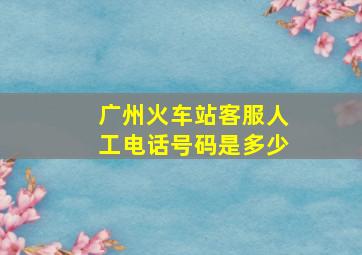 广州火车站客服人工电话号码是多少